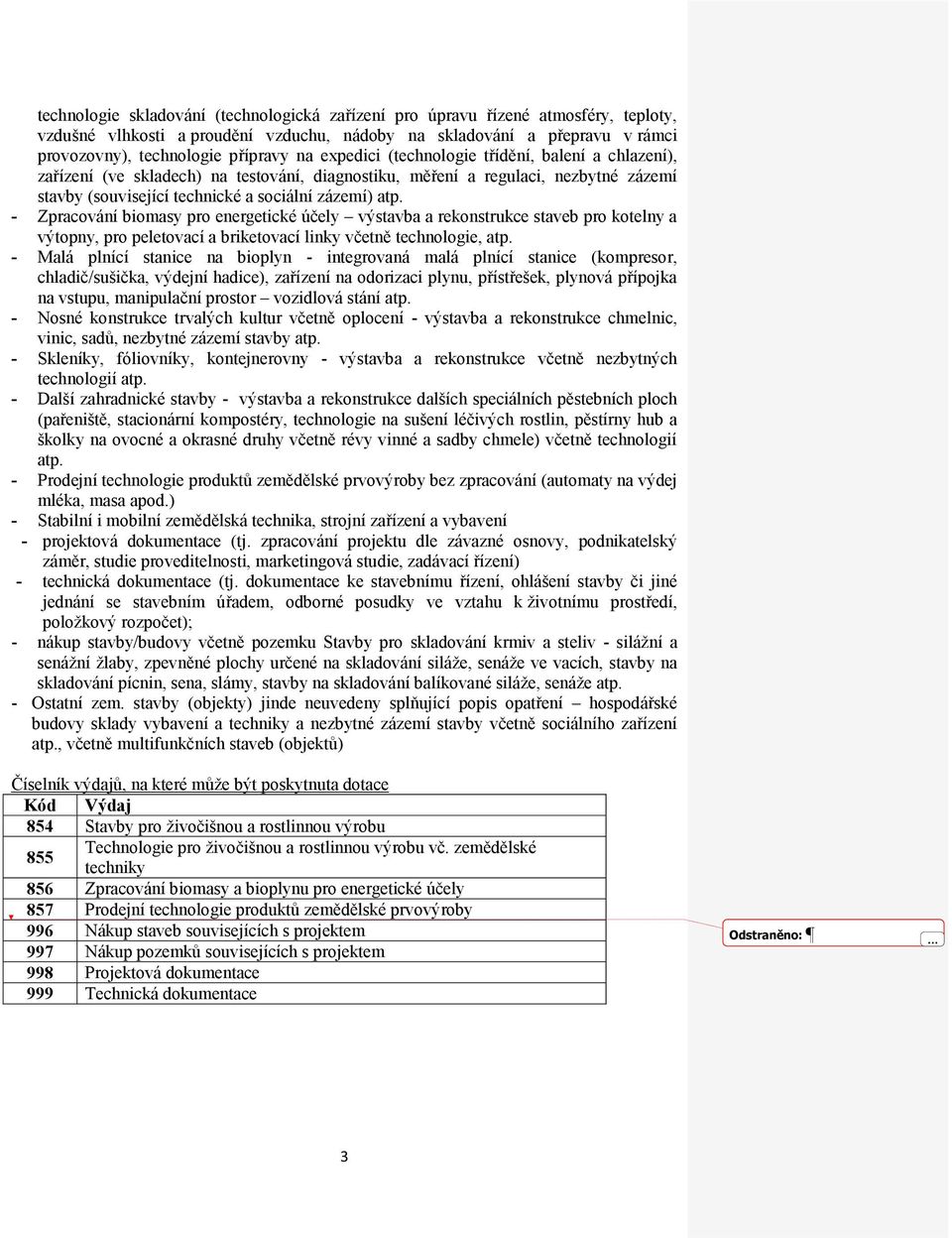 technologie skladování (technologická zařízení pro úpravu řízené atmosféry, teploty, vzdušné vlhkosti a proudění vzduchu, nádoby na skladování a přepravu v rámci provozovny), technologie přípravy na expedici (technologie třídění, balení a chlazení), zařízení (ve skladech) na testování, diagnostiku, měření a regulaci, nezbytné zázemí stavby (související technické a sociální zázemí) atp.

- Zpracování biomasy pro energetické účely – výstavba a rekonstrukce staveb pro kotelny a výtopny, pro peletovací a briketovací linky včetně technologie, atp.
- Malá plnící stanice na bioplyn - integrovaná malá plnící stanice (kompresor, chladič/sušička, výdejní hadice), zařízení na odorizaci plynu, přístřešek, plynová přípojka na vstupu, manipulační prostor – vozidlová stání atp.
- Nosné konstrukce trvalých kultur včetně oplocení - výstavba a rekonstrukce chmelnic, vinic, sadů, nezbytné zázemí stavby atp.
- Skleníky, fóliovníky, kontejnerovny - výstavba a rekonstrukce včetně nezbytných technologií atp.
- Další zahradnické stavby - výstavba a rekonstrukce dalších speciálních pěstebních ploch (pařeniště, stacionární kompostéry, technologie na sušení léčivých rostlin, pěstírny hub a školky na ovocné a okrasné druhy včetně révy vinné a sadby chmele) včetně technologií atp.
- Prodejní technologie produktů zemědělské prvovýroby bez zpracování (automaty na výdej mléka, masa apod.)
- Stabilní i mobilní zemědělská technika, strojní zařízení a vybavení
- projektová dokumentace (tj. zpracování projektu dle závazné osnovy, podnikatelský záměr, studie proveditelnosti, marketingová studie, zadávací řízení)
- technická dokumentace (tj. dokumentace ke stavebnímu řízení, ohlášení stavby či jiné jednání se stavebním úřadem, odborné posudky ve vztahu k životnímu prostředí, položkový rozpočet);
- nákup stavby/budovy včetně pozemku Stavby pro skladování krmiv a steliv - silážní a senážní žlaby, zpevněné plochy určené na skladování siláže, senáže ve vacích, stavby na skladování pícnin, sena, slámy, stavby na skladování balíkované siláže, senáže atp.
- Ostatní zem. stavby (objekty) jinde neuvedeny splňující popis opatření – hospodářské budovy sklady vybavení a techniky a nezbytné zázemí stavby včetně sociálního zařízení atp., včetně multifunkčních staveb (objektů)

Číselník výdajů, na které může být poskytnuta dotace

| Kód | Výdaj |
|---|---|
| 854 | Stavby pro živočišnou a rostlinnou výrobu |
| 855 | Technologie pro živočišnou a rostlinnou výrobu vč. zemědělské techniky |
| 856 | Zpracování biomasy a bioplynu pro energetické účely |
| 857 | Prodejní technologie produktů zemědělské prvovýroby |
| 996 | Nákup staveb souvisejících s projektem |
| 997 | Nákup pozemků souvisejících s projektem |
| 998 | Projektová dokumentace |
| 999 | Technická dokumentace |

Odstraněno: ¶

...

3